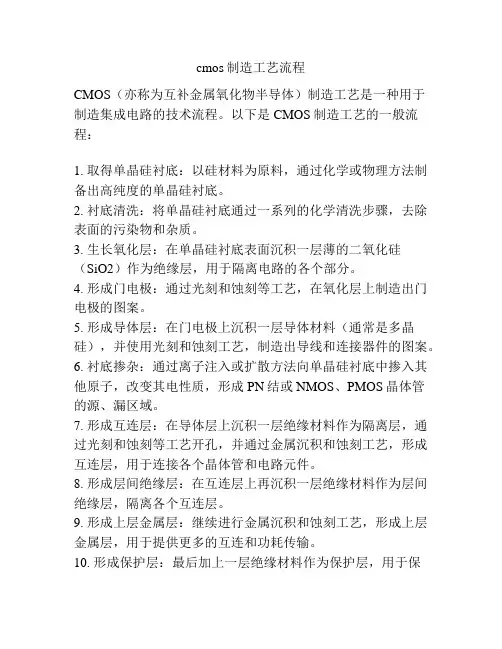 cmos 制造工艺流程

CMOS（亦称为互补金属氧化物半导体）制造工艺是一种用于制造集成电路的技术流程。以下是 CMOS 制造工艺的一般流程：

1. 取得单晶硅衬底：以硅材料为原料，通过化学或物理方法制备出高纯度的单晶硅衬底。
2. 衬底清洗：将单晶硅衬底通过一系列的化学清洗步骤，去除表面的污染物和杂质。
3. 生长氧化层：在单晶硅衬底表面沉积一层薄的二氧化硅（SiO2）作为绝缘层，用于隔离电路的各个部分。
4. 形成门电极：通过光刻和蚀刻等工艺，在氧化层上制造出门电极的图案。
5. 形成导体层：在门电极上沉积一层导体材料（通常是多晶硅），并使用光刻和蚀刻工艺，制造出导线和连接器件的图案。
6. 衬底掺杂：通过离子注入或扩散方法向单晶硅衬底中掺入其他原子，改变其电性质，形成 PN 结或 NMOS、PMOS 晶体管的源、漏区域。
7. 形成互连层：在导体层上沉积一层绝缘材料作为隔离层，通过光刻和蚀刻等工艺开孔，并通过金属沉积和蚀刻工艺，形成互连层，用于连接各个晶体管和电路元件。
8. 形成层间绝缘层：在互连层上再沉积一层绝缘材料作为层间绝缘层，隔离各个互连层。
9. 形成上层金属层：继续进行金属沉积和蚀刻工艺，形成上层金属层，用于提供更多的互连和功耗传输。
10. 形成保护层：最后加上一层绝缘材料作为保护层，用于保